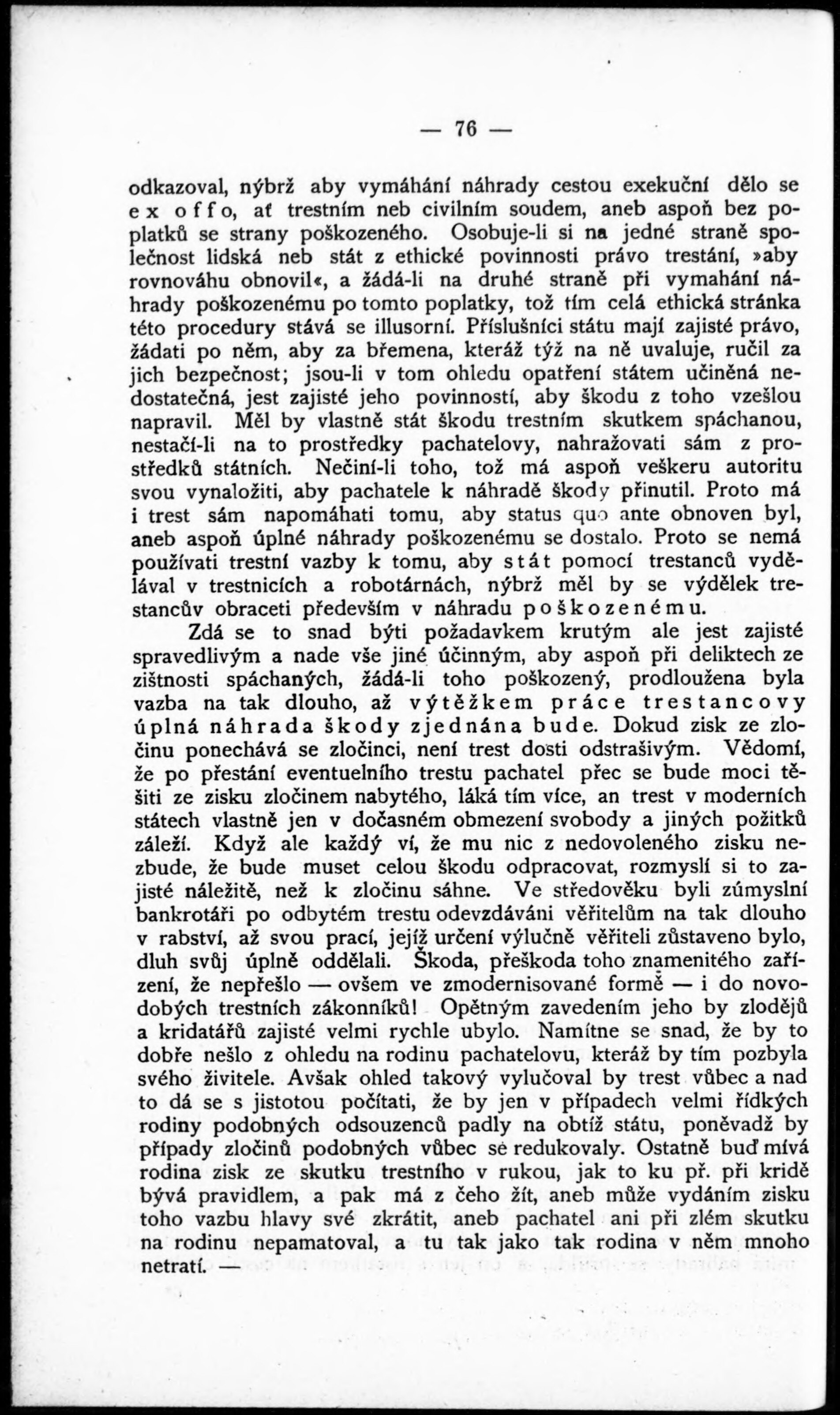 — 76 —

odkazoval, nýbrž aby vymáhání náhrady cestou exekuční dělo se ex offo, ať trestním neb civilním soudem, aneb aspoň bez poplatků se strany poškozeného. Osobuje-li si na jedné straně společnost lidská neb stát z ethické povinnosti právo trestání, »aby rovnováhu obnovil«, a žádá-li na druhé straně při vymahání náhrady poškozenému po tomto poplatky, tož tím celá ethická stránka této procedury stává se illusorní. Příslušníci státu mají zajisté právo, žádati po něm, aby za břemena, kteráž týž na ně uvaluje, ručil za jich bezpečnost; jsou-li v tom ohledu opatření státem učiněná nedostatečná, jest zajisté jeho povinností, aby škodu z toho vzešlou napravil. Měl by vlastně stát škodu trestním skutkem spáchanou, nestačí-li na to prostředky pachatelovy, nahražovati sám z prostředků státních. Nečiní-li toho, tož má aspoň veškeru autoritu svou vynaložiti, aby pachatele k náhradě škody přinutil. Proto má i trest sám napomáhati tomu, aby status quo ante obnoven byl, aneb aspoň úplné náhrady poškozenému se dostalo. Proto se nemá používati trestní vazby k tomu, aby stát pomocí trestanců vydělával v trestnicích a robotárnách, nýbrž měl by se výdělek trestancův obraceti především v náhradu poškozenému.

Zdá se to snad býti požadavkem krutým ale jest zajisté spravedlivým a nade vše jiné účinným, aby aspoň při deliktech ze zištnosti spáchaných, žádá-li toho poškozený, prodloužena byla vazba na tak dlouho, až výtěžkem práce trestancovy úplná náhrada škody zjednána bude. Dokud zisk ze zločinu ponechává se zločinci, není trest dosti odstrašivým. Vědomí, že po přestání eventuelního trestu pachatel přec se bude moci těšiti ze zisku zločinem nabytého, láká tím více, an trest v moderních státech vlastně jen v dočasném obmezení svobody a jiných požitků záleží. Když ale každý ví, že mu nic z nedovoleného zisku nezbude, že bude muset celou škodu odpracovat, rozmyslí si to zajisté náležitě, než k zločinu sáhne. Ve středověku byli zúmyslní bankrotáři po odbytém trestu odevzdáváni věřitelům na tak dlouho v rabství, až svou prací, jejíž určení výlučně věřiteli zůstaveno bylo, dluh svůj úplně oddělali. Škoda, přeškoda toho znamenitého zařízení, že nepřešlo — ovšem ve zmodernisované formě — i do novodobých trestních zákonníků! Opětným zavedením jeho by zlodějů a kridatářů zajisté velmi rychle ubylo. Namítne se snad, že by to dobře nešlo z ohledu na rodinu pachatelovu, kteráž by tím pozbyla svého živitele. Avšak ohled takový vylučoval by trest vůbec a nad to dá se s jistotou počítati, že by jen v případech velmi řídkých rodiny podobných odsouzenců padly na obtíž státu, poněvadž by případy zločinů podobných vůbec se redukovaly. Ostatně buď mívá rodina zisk ze skutku trestního v rukou, jak to ku př. při kridě bývá pravidlem, a pak má z čeho žít, aneb může vydáním zisku toho vazbu hlavy své zkrátit, aneb pachatel ani při zlém skutku na rodinu nepamatoval, a tu tak jako tak rodina v něm mnoho netratí. —